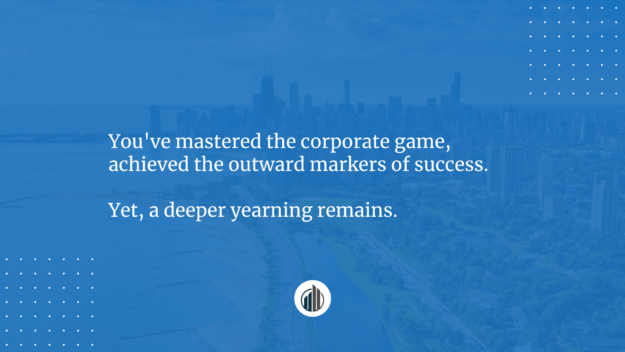 You've mastered the corporate game, achieved the outward markers of success.

Yet, a deeper yearning remains.